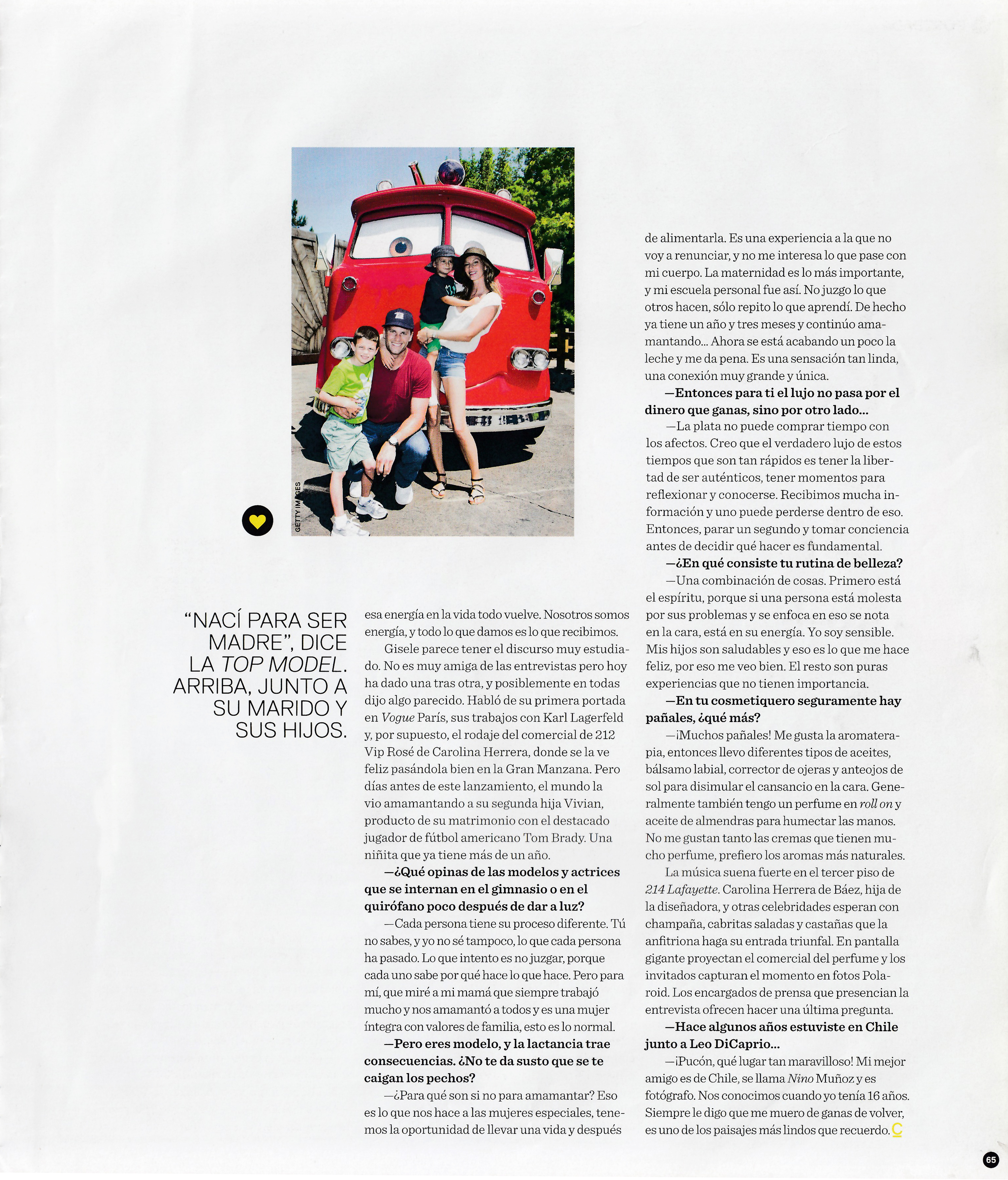 GETTY IMAGES

"NACÍ PARA SER MADRE", DICE LA TOP MODEL. ARRIBA, JUNTO A SU MARIDO Y SUS HIJOS.

esa energía en la vida todo vuelve. Nosotros somos energía, y todo lo que damos es lo que recibimos.

Gisele parece tener el discurso muy estudiado. No es muy amiga de las entrevistas pero hoy ha dado una tras otra, y posiblemente en todas dijo algo parecido. Habló de su primera portada en Vogue París, sus trabajos con Karl Lagerfeld y, por supuesto, el rodaje del comercial de 212 Vip Rosé de Carolina Herrera, donde se la ve feliz pasándola bien en la Gran Manzana. Pero días antes de este lanzamiento, el mundo la vio amamantando a su segunda hija Vivian, producto de su matrimonio con el destacado jugador de fútbol americano Tom Brady. Una niñita que ya tiene más de un año.

—¿Qué opinas de las modelos y actrices que se internan en el gimnasio o en el quirófano poco después de dar a luz?

—Cada persona tiene su proceso diferente. Tú no sabes, y yo no sé tampoco, lo que cada persona ha pasado. Lo que intento es no juzgar, porque cada uno sabe por qué hace lo que hace. Pero para mí, que miré a mi mamá que siempre trabajó mucho y nos amamantó a todos y es una mujer íntegra con valores de familia, esto es lo normal.

—Pero eres modelo, y la lactancia trae consecuencias. ¿No te da susto que se te caigan los pechos?

—¿Para qué son si no para amamantar? Eso es lo que nos hace a las mujeres especiales, tenemos la oportunidad de llevar una vida y después de alimentarla. Es una experiencia a la que no voy a renunciar, y no me interesa lo que pase con mi cuerpo. La maternidad es lo más importante, y mi escuela personal fue así. No juzgo lo que otros hacen, sólo repito lo que aprendí. De hecho ya tiene un año y tres meses y continúo amamantando... Ahora se está acabando un poco la leche y me da pena. Es una sensación tan linda, una conexión muy grande y única.

—Entonces para ti el lujo no pasa por el dinero que ganas, sino por otro lado...

—La plata no puede comprar tiempo con los afectos. Creo que el verdadero lujo de estos tiempos que son tan rápidos es tener la libertad de ser auténticos, tener momentos para reflexionar y conocerse. Recibimos mucha información y uno puede perderse dentro de eso. Entonces, parar un segundo y tomar conciencia antes de decidir qué hacer es fundamental.

—¿En qué consiste tu rutina de belleza?

—Una combinación de cosas. Primero está el espíritu, porque si una persona está molesta por sus problemas y se enfoca en eso se nota en la cara, está en su energía. Yo soy sensible. Mis hijos son saludables y eso es lo que me hace feliz, por eso me veo bien. El resto son puras experiencias que no tienen importancia.

—En tu cosmetiquero seguramente hay pañales, ¿qué más?

—¡Muchos pañales! Me gusta la aromaterapia, entonces llevo diferentes tipos de aceites, bálsamo labial, corrector de ojeras y anteojos de sol para disimular el cansancio en la cara. Generalmente también tengo un perfume en roll on y aceite de almendras para humectar las manos. No me gustan tanto las cremas que tienen mucho perfume, prefiero los aromas más naturales.

La música suena fuerte en el tercer piso de 214 Lafayette. Carolina Herrera de Báez, hija de la diseñadora, y otras celebridades esperan con champaña, cabritas saladas y castañas que la anfitriona haga su entrada triunfal. En pantalla gigante proyectan el comercial del perfume y los invitados capturan el momento en fotos Polaroid. Los encargados de prensa que presencian la entrevista ofrecen hacer una última pregunta.

—Hace algunos años estuviste en Chile junto a Leo DiCaprio...

—¡Pucón, qué lugar tan maravilloso! Mi mejor amigo es de Chile, se llama Nino Muñoz y es fotógrafo. Nos conocimos cuando yo tenía 16 años. Siempre le digo que me muero de ganas de volver, es uno de los paisajes más lindos que recuerdo. C

65